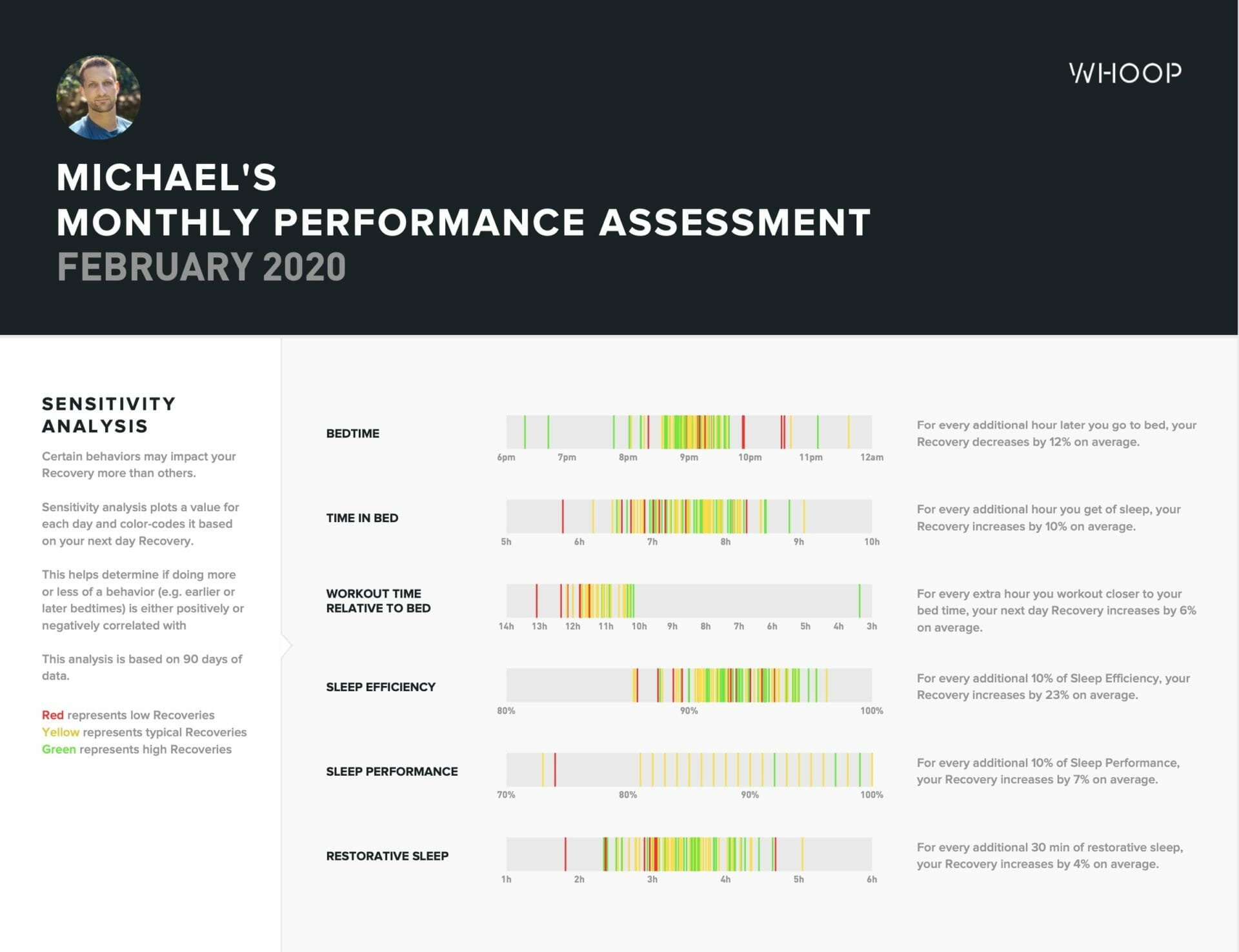 WHOOP

MICHAEL'S
MONTHLY PERFORMANCE ASSESSMENT
FEBRUARY 2020

SENSITIVITY ANALYSIS

Certain behaviors may impact your Recovery more than others.

Sensitivity analysis plots a value for each day and color-codes it based on your next day Recovery.

This helps determine if doing more or less of a behavior (e.g. earlier or later bedtimes) is either positively or negatively correlated with

This analysis is based on 90 days of data.

Red represents low Recoveries
Yellow represents typical Recoveries
Green represents high Recoveries

BEDTIME

6pm 7pm 8pm 9pm 10pm 11pm 12am

For every additional hour later you go to bed, your Recovery decreases by 12% on average.

TIME IN BED

5h 6h 7h 8h 9h 10h

For every additional hour you get of sleep, your Recovery increases by 10% on average.

WORKOUT TIME RELATIVE TO BED

14h 13h 12h 11h 10h 9h 8h 7h 6h 5h 4h 3h

For every extra hour you workout closer to your bed time, your next day Recovery increases by 6% on average.

SLEEP EFFICIENCY

80% 90% 100%

For every additional 10% of Sleep Efficiency, your Recovery increases by 23% on average.

SLEEP PERFORMANCE

70% 80% 90% 100%

For every additional 10% of Sleep Performance, your Recovery increases by 7% on average.

RESTORATIVE SLEEP

1h 2h 3h 4h 5h 6h

For every additional 30 min of restorative sleep, your Recovery increases by 4% on average.